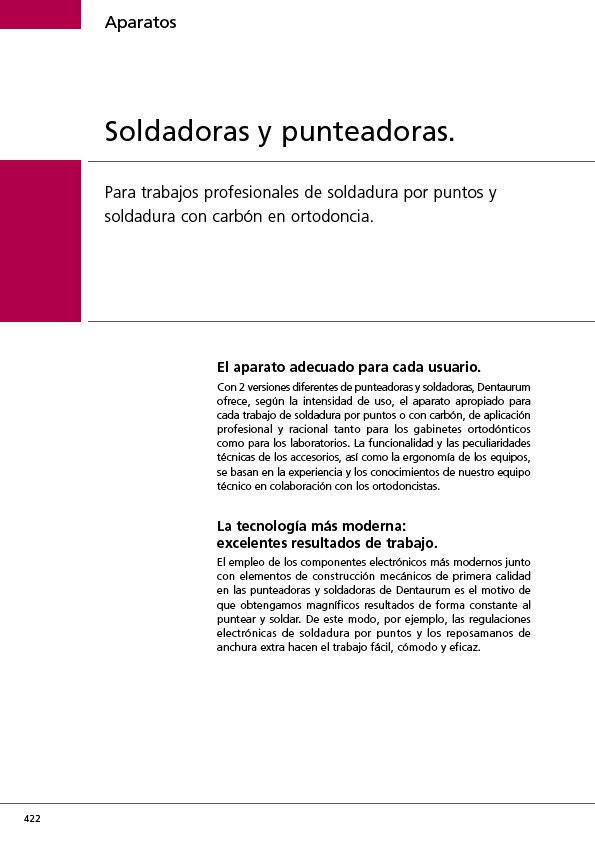 Aparatos

Soldadoras y punteadoras.

Para trabajos profesionales de soldadura por puntos y soldadura con carbón en ortodoncia.

El aparato adecuado para cada usuario.

Con 2 versiones diferentes de punteadoras y soldadoras, Dentaurum ofrece, según la intensidad de uso, el aparato apropiado para cada trabajo de soldadura por puntos o con carbón, de aplicación profesional y racional tanto para los gabinetes ortodónticos como para los laboratorios. La funcionalidad y las peculiaridades técnicas de los accesorios, así como la ergonomía de los equipos, se basan en la experiencia y los conocimientos de nuestro equipo técnico en colaboración con los ortodoncistas.

La tecnología más moderna: excelentes resultados de trabajo.

El empleo de los componentes electrónicos más modernos junto con elementos de construcción mecánicos de primera calidad en las punteadoras y soldadoras de Dentaurum es el motivo de que obtengamos magníficos resultados de forma constante al puntear y soldar. De este modo, por ejemplo, las regulaciones electrónicas de soldadura por puntos y los reposamanos de anchura extra hacen el trabajo fácil, cómodo y eficaz.

422